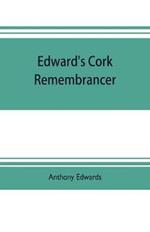 Edward's Cork Remembrancer

Anthony Edwards